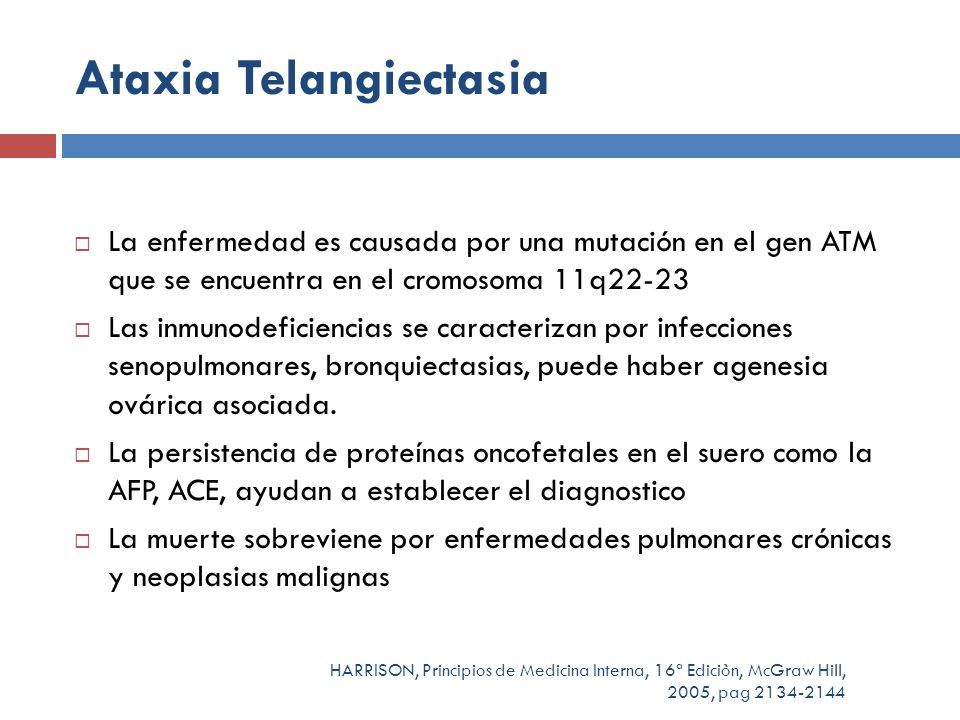 Ataxia Telangiectasia

La enfermedad es causada por una mutación en el gen ATM que se encuentra en el cromosoma 11q22-23

Las inmunodeficiencias se caracterizan por infecciones senopulmonares, bronquiectasias, puede haber agenesia ovárica asociada.

La persistencia de proteínas oncofetales en el suero como la AFP, ACE, ayudan a establecer el diagnostico

La muerte sobreviene por enfermedades pulmonares crónicas y neoplasias malignas

HARRISON, Principios de Medicina Interna, 16ª Ediciòn, McGraw Hill, 2005, pag 2134-2144